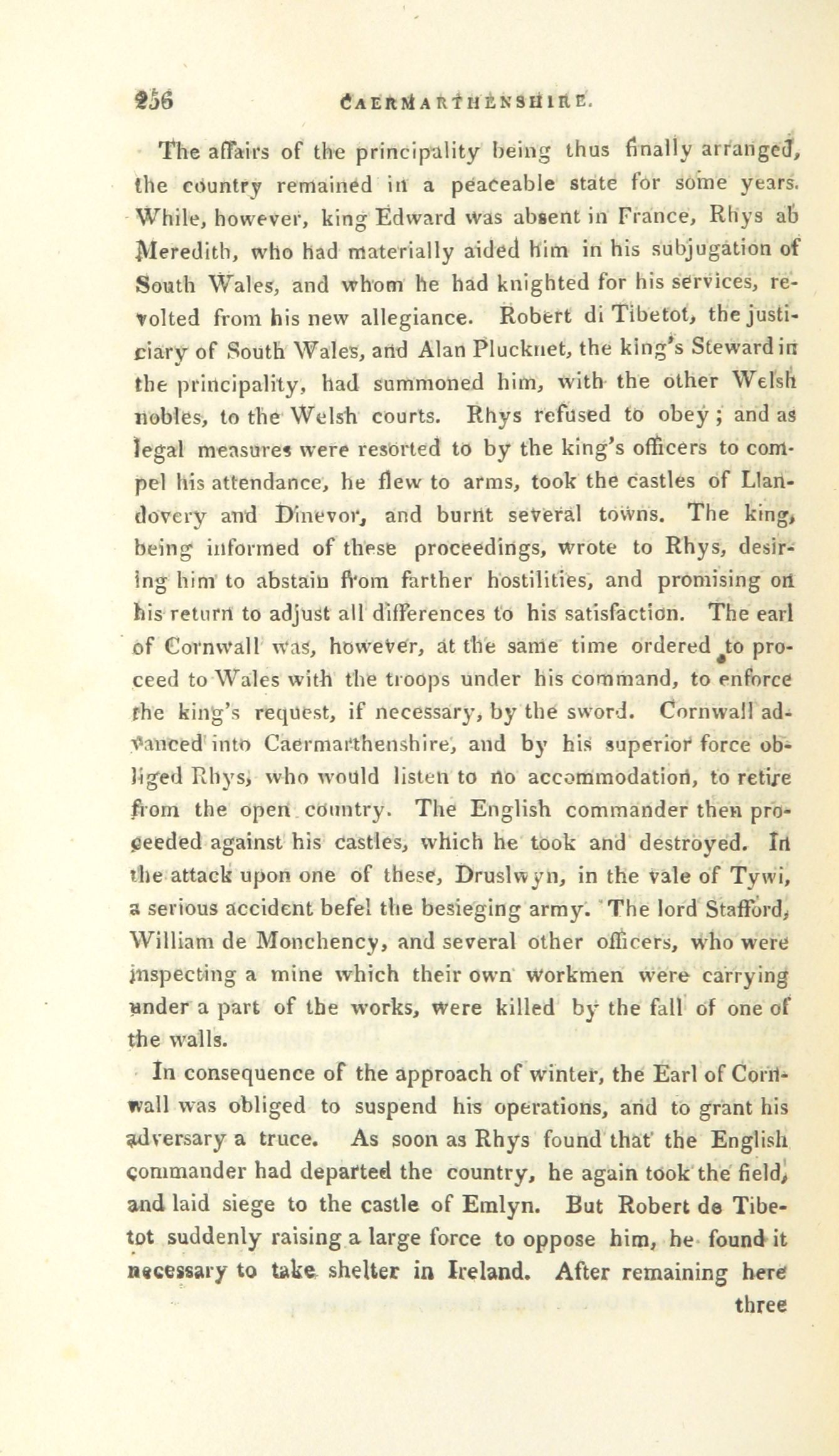 256 CAERMARTHENSHIRE.

The affairs of the principality being thus finally arranged, the country remained in a peaceable state for some years. While, however, king Edward was absent in France, Rhys ab Meredith, who had materially aided him in his subjugation of South Wales, and whom he had knighted for his services, revolted from his new allegiance. Robert di Tibetot, the justiciary of South Wales, and Alan Plucknet, the king's Steward in the principality, had summoned him, with the other Welsh nobles, to the Welsh courts. Rhys refused to obey; and as legal measures were resorted to by the king's officers to compel his attendance, he flew to arms, took the castles of Llandovery and Dinevor, and burnt several towns. The king, being informed of these proceedings, wrote to Rhys, desiring him to abstain from farther hostilities, and promising on his return to adjust all differences to his satisfaction. The earl of Cornwall was, however, at the same time ordered to proceed to Wales with the troops under his command, to enforce the king's request, if necessary, by the sword. Cornwall advanced into Caermarthenshire, and by his superior force obliged Rhys, who would listen to no accommodation, to retire from the open country. The English commander then proceeded against his castles, which he took and destroyed. In the attack upon one of these, Druslwyn, in the vale of Tywi, a serious accident befel the besieging army. The lord Stafford, William de Monchency, and several other officers, who were inspecting a mine which their own workmen were carrying under a part of the works, were killed by the fall of one of the walls.

In consequence of the approach of winter, the Earl of Cornwall was obliged to suspend his operations, and to grant his adversary a truce. As soon as Rhys found that the English commander had departed the country, he again took the field, and laid siege to the castle of Emlyn. But Robert de Tibetot suddenly raising a large force to oppose him, he found it necessary to take shelter in Ireland. After remaining here

three